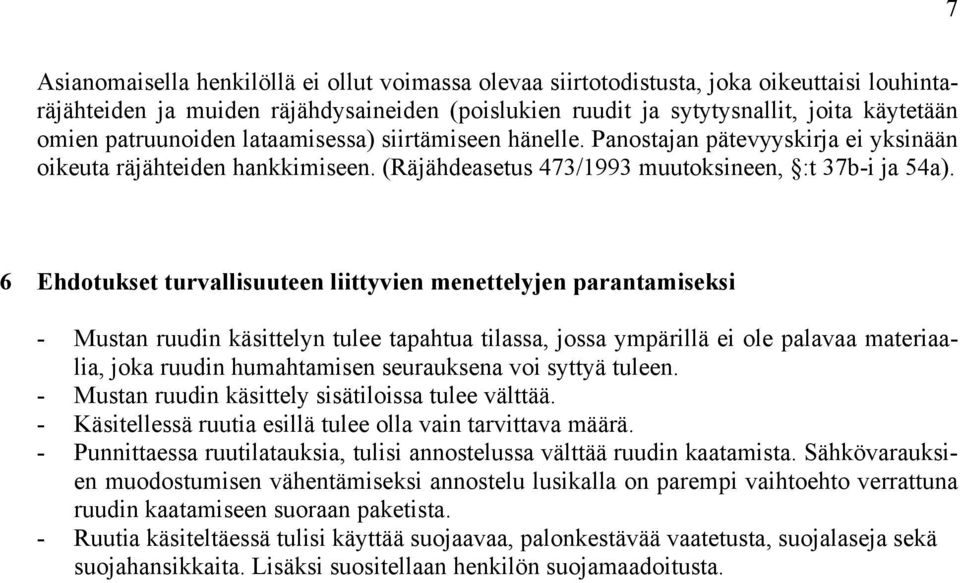 7

Asianomaisella henkilöllä ei ollut voimassa olevaa siirtotodistusta, joka oikeuttaisi louhintaräjähteiden ja muiden räjähdysaineiden (poislukien ruudit ja sytytysnallit, joita käytetään omien patruunoiden lataamisessa) siirtämiseen hänelle. Panostajan pätevyyskirja ei yksinään oikeuta räjähteiden hankkimiseen. (Räjähdeasetus 473/1993 muutoksineen, §:t 37b-i ja 54a).

6 Ehdotukset turvallisuuteen liittyvien menettelyjen parantamiseksi

- Mustan ruudin käsittelyn tulee tapahtua tilassa, jossa ympärillä ei ole palavaa materiaalia, joka ruudin humahtamisen seurauksena voi syttyä tuleen.
- Mustan ruudin käsittely sisätiloissa tulee välttää.
- Käsitellessä ruutia esillä tulee olla vain tarvittava määrä.
- Punnittaessa ruutilatauksia, tulisi annostelussa välttää ruudin kaatamista. Sähkövarauksien muodostumisen vähentämiseksi annostelu lusikalla on parempi vaihtoehto verrattuna ruudin kaatamiseen suoraan paketista.
- Ruutia käsiteltäessä tulisi käyttää suojaavaa, palonkestävää vaatetusta, suojalaseja sekä suojahansikkaita. Lisäksi suositellaan henkilön suojamaadoitusta.